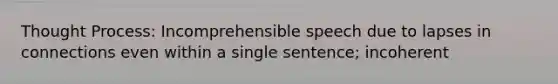 Thought Process: Incomprehensible speech due to lapses in connections even within a single sentence; incoherent